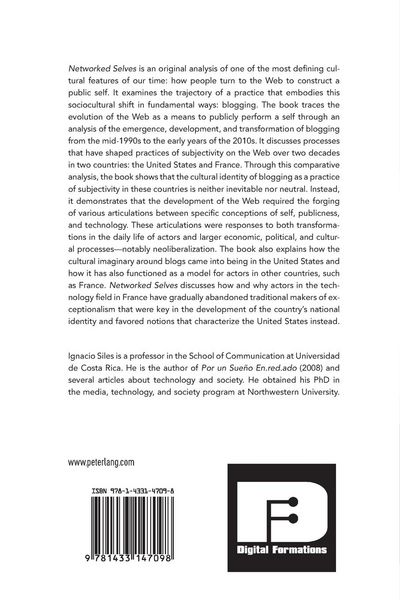 Networked Selves is an original analysis of one of the most defining cultural features of our time: how people turn to the Web to construct a public self. It examines the trajectory of a practice that embodies this sociocultural shift in fundamental ways: blogging. The book traces the evolution of the Web as a means to publicly perform a self through an analysis of the emergence, development, and transformation of blogging from the mid-1990s to the early years of the 2010s. It discusses processes that have shaped practices of subjectivity on the Web over two decades in two countries: the United States and France. Through this comparative analysis, the book shows that the cultural identity of blogging as a practice of subjectivity in these countries is neither inevitable nor neutral. Instead, it demonstrates that the development of the Web required the forging of various articulations between specific conceptions of self, publicness, and technology. These articulations were responses to both transformations in the daily life of actors and larger economic, political, and cultural processes—notably neoliberalization. The book also explains how the cultural imaginary around blogs came into being in the United States and how it has also functioned as a model for actors in other countries, such as France. Networked Selves discusses how and why actors in the technology field in France have gradually abandoned traditional makers of exceptionalism that were key in the development of the country's national identity and favored notions that characterize the United States instead.

Ignacio Siles is a professor in the School of Communication at Universidad de Costa Rica. He is the author of Por un Sueño En.red.ado (2008) and several articles about technology and society. He obtained his PhD in the media, technology, and society program at Northwestern University.

www.peterlang.com

ISBN 978-1-4331-4709-8

9 781433 147098

Digital Formations